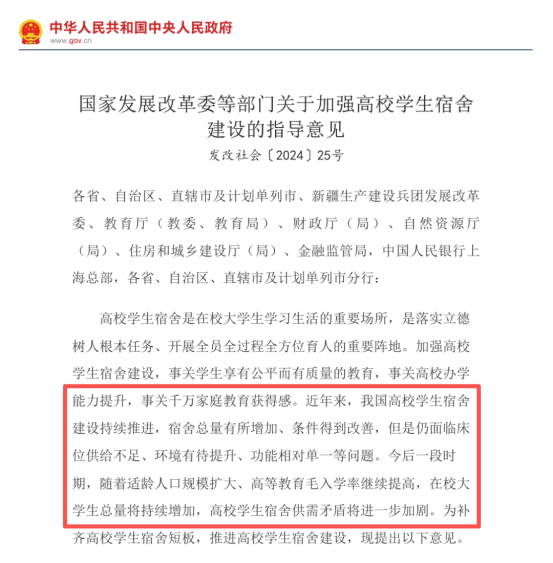 中华人民共和国中央人民政府
www.gov.cn

国家发展改革委等部门关于加强高校学生宿舍建设的指导意见

发改社会〔2024〕25号

各省、自治区、直辖市及计划单列市、新疆生产建设兵团发展改革委、教育厅（教委、教育局）、财政厅（局）、自然资源厅（局）、住房和城乡建设厅（局）、金融监管局，中国人民银行上海总部，各省、自治区、直辖市及计划单列市分行：

高校学生宿舍是在校大学生学习生活的重要场所，是落实立德树人根本任务、开展全员全过程全方位育人的重要阵地。加强高校学生宿舍建设，事关学生享有公平而有质量的教育，事关高校办学能力提升，事关千万家庭教育获得感。近年来，我国高校学生宿舍建设持续推进，宿舍总量有所增加、条件得到改善，但是仍面临床位供给不足、环境有待提升、功能相对单一等问题。今后一段时期，随着适龄人口规模扩大、高等教育毛入学率继续提高，在校大学生总量将持续增加，高校学生宿舍供需矛盾将进一步加剧。为补齐高校学生宿舍短板，推进高校学生宿舍建设，现提出以下意见。